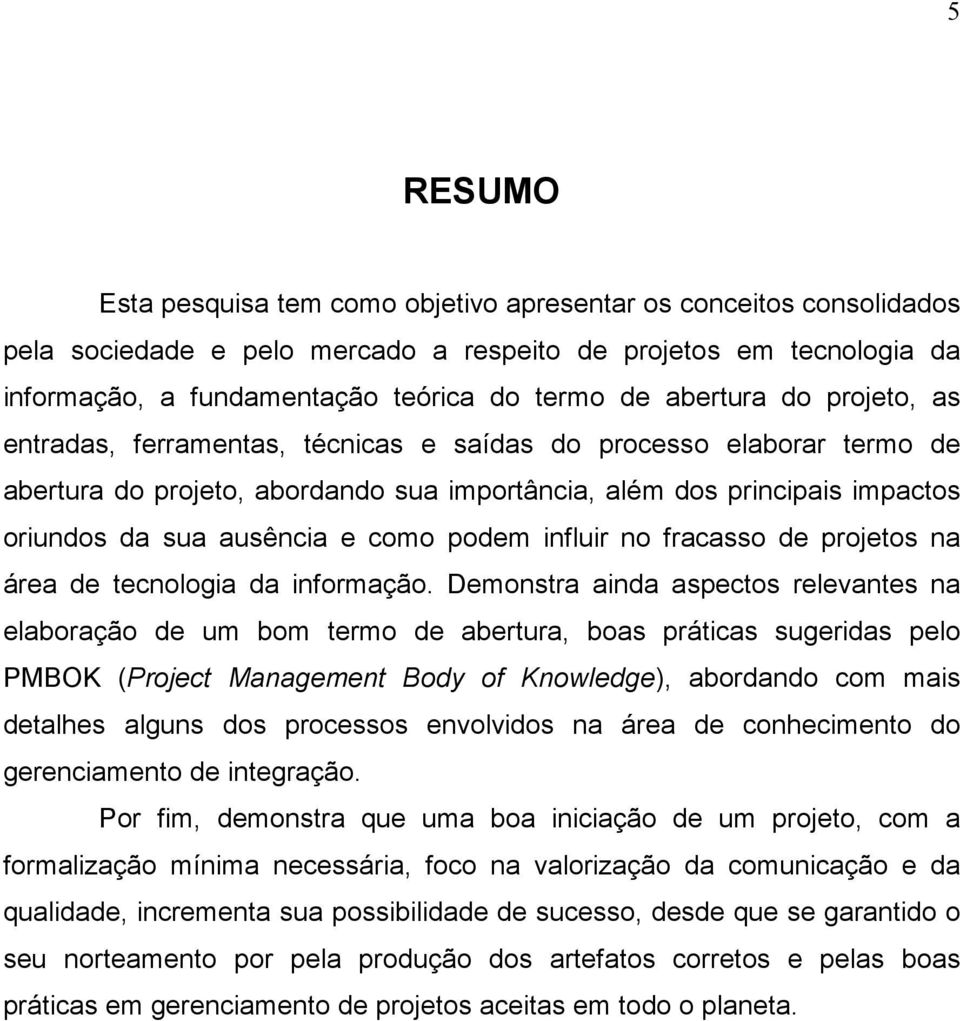 5

RESUMO

Esta pesquisa tem como objetivo apresentar os conceitos consolidados pela sociedade e pelo mercado a respeito de projetos em tecnologia da informação, a fundamentação teórica do termo de abertura do projeto, as entradas, ferramentas, técnicas e saídas do processo elaborar termo de abertura do projeto, abordando sua importância, além dos principais impactos oriundos da sua ausência e como podem influir no fracasso de projetos na área de tecnologia da informação. Demonstra ainda aspectos relevantes na elaboração de um bom termo de abertura, boas práticas sugeridas pelo PMBOK (Project Management Body of Knowledge), abordando com mais detalhes alguns dos processos envolvidos na área de conhecimento do gerenciamento de integração.

Por fim, demonstra que uma boa iniciação de um projeto, com a formalização mínima necessária, foco na valorização da comunicação e da qualidade, incrementa sua possibilidade de sucesso, desde que se garantido o seu norteamento por pela produção dos artefatos corretos e pelas boas práticas em gerenciamento de projetos aceitas em todo o planeta.